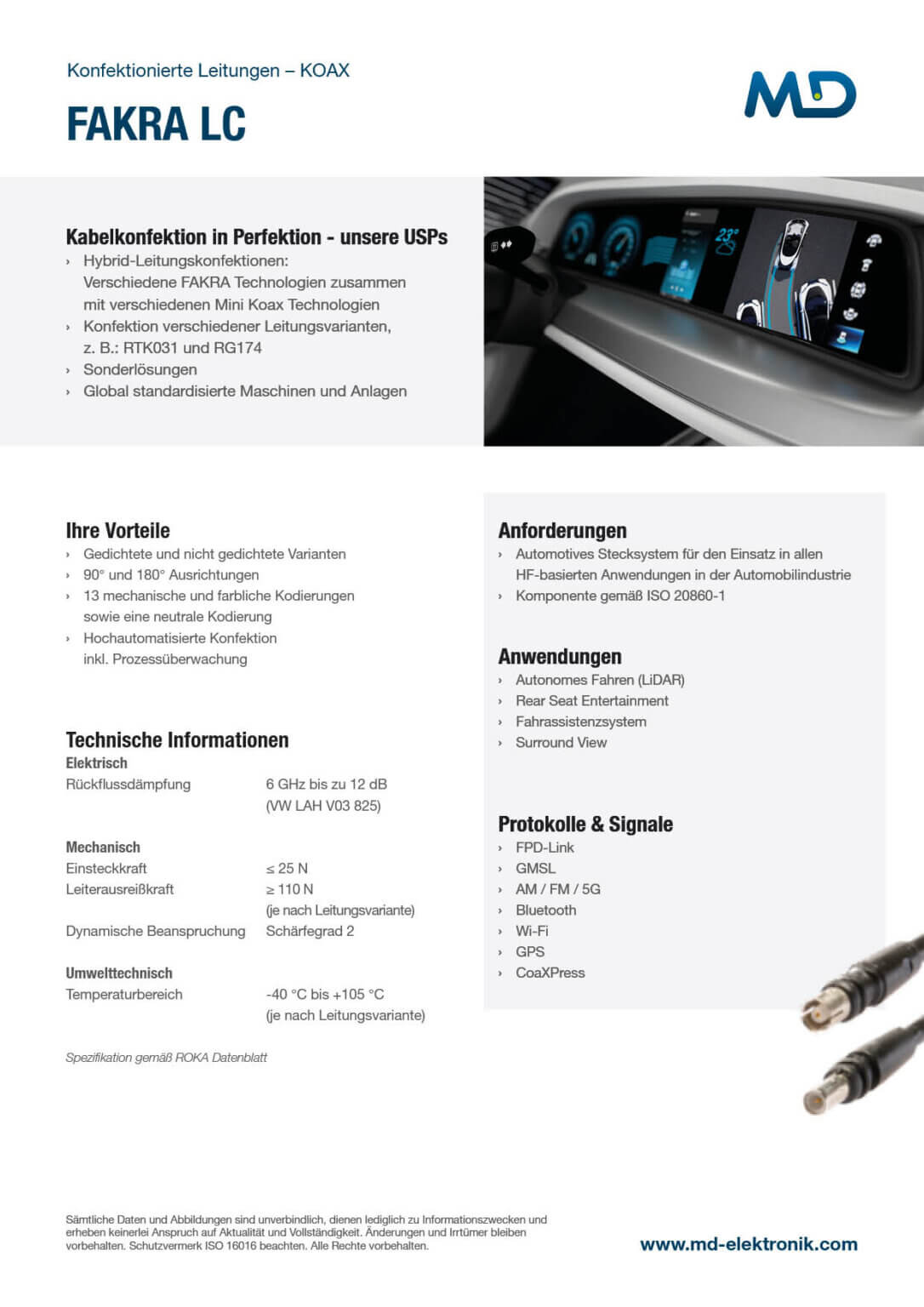 Konfektionierte Leitungen – KOAX

FAKRA LC

MD

Kabelkonfektion in Perfektion - unsere USPs
› Hybrid-Leitungskonfektionen: Verschiedene FAKRA Technologien zusammen mit verschiedenen Mini Koax Technologien
› Konfektion verschiedener Leitungsvarianten, z. B.: RTK031 und RG174
› Sonderlösungen
› Global standardisierte Maschinen und Anlagen

Ihre Vorteile
› Gedichtete und nicht gedichtete Varianten
› 90° und 180° Ausrichtungen
› 13 mechanische und farbliche Kodierungen sowie eine neutrale Kodierung
› Hochautomatisierte Konfektion inkl. Prozessüberwachung

Technische Informationen
Elektrisch
Rückflussdämpfung 6 GHz bis zu 12 dB (VW LAH V03 825)

Mechanisch
Einsteckkraft ≤ 25 N
Leiterausreißkraft ≥ 110 N (je nach Leitungsvariante)
Dynamische Beanspruchung Schärfegrad 2

Umwelttechnisch
Temperaturbereich -40 °C bis +105 °C (je nach Leitungsvariante)

Spezifikation gemäß ROKA Datenblatt

Anforderungen
› Automotives Stecksystem für den Einsatz in allen HF-basierten Anwendungen in der Automobilindustrie
› Komponente gemäß ISO 20860-1

Anwendungen
› Autonomes Fahren (LiDAR)
› Rear Seat Entertainment
› Fahrassistenzsystem
› Surround View

Protokolle & Signale
› FPD-Link
› GMSL
› AM / FM / 5G
› Bluetooth
› Wi-Fi
› GPS
› CoaXPress

Sämtliche Daten und Abbildungen sind unverbindlich, dienen lediglich zu Informationszwecken und erheben keinerlei Anspruch auf Aktualität und Vollständigkeit. Änderungen und Irrtümer bleiben vorbehalten. Schutzvermerk ISO 16016 beachten. Alle Rechte vorbehalten.

www.md-elektronik.com